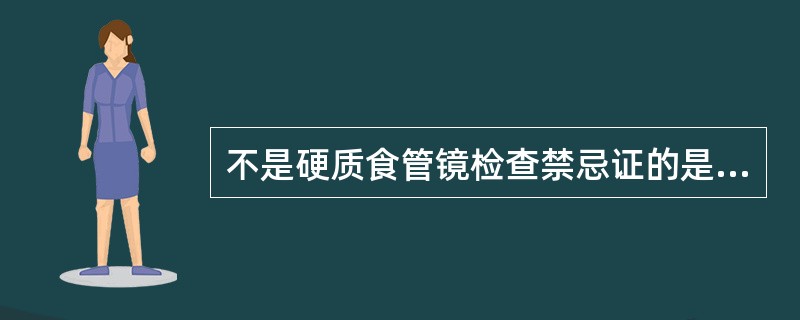 不是硬质食管镜检查禁忌证的是...